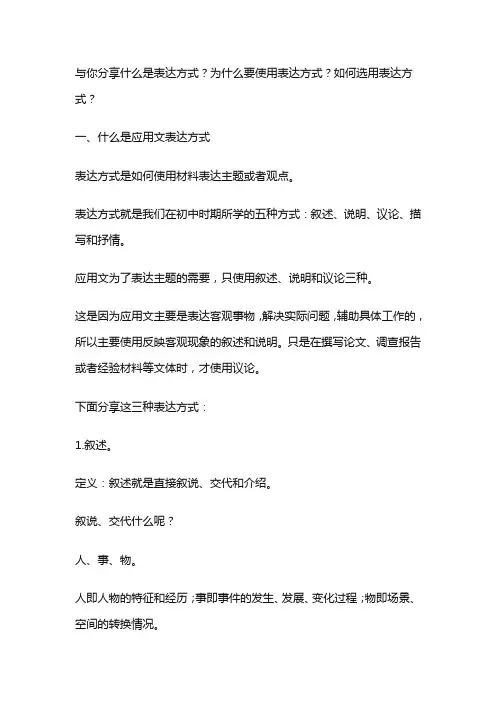 与你分享什么是表达方式？为什么要使用表达方式？如何选用表达方式？

一、什么是应用文表达方式

表达方式是如何使用材料表达主题或者观点。

表达方式就是我们在初中时期所学的五种方式：叙述、说明、议论、描写和抒情。

应用文为了表达主题的需要，只使用叙述、说明和议论三种。

这是因为应用文主要是表达客观事物，解决实际问题，辅助具体工作的，所以主要使用反映客观现象的叙述和说明。只是在撰写论文、调查报告或者经验材料等文体时，才使用议论。

下面分享这三种表达方式：

1.叙述。

定义：叙述就是直接叙说、交代和介绍。

叙说、交代什么呢？

人、事、物。

人即人物的特征和经历；事即事件的发生、发展、变化过程；物即场景、空间的转换情况。